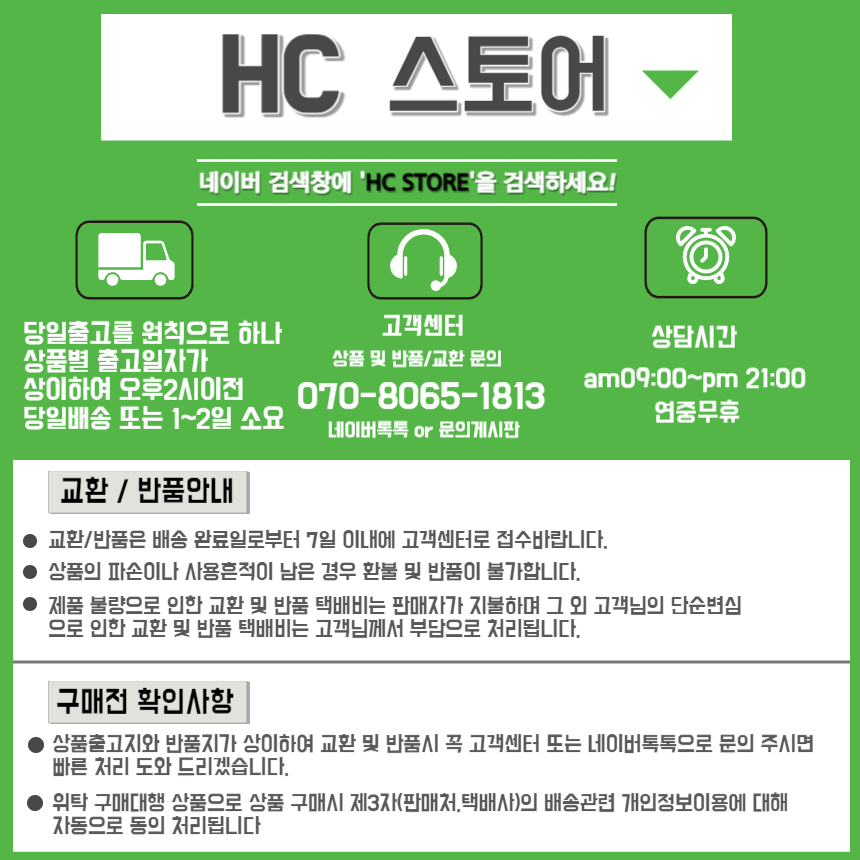 HC 스토어

네이버 검색창에 'HC STORE'을 검색하세요!

당일출고를 원칙으로 하나
상품별 출고일자가
상이하여 오후2시이전
당일배송 또는 1~2일 소요

고객센터
상품 및 반품/교환 문의
070-8065-1813
네이버톡톡 or 문의게시판

상담시간
am09:00~pm 21:00
연중무휴

교환 / 반품안내

• 교환/반품은 배송 완료일로부터 7일 이내에 고객센터로 접수바랍니다.
• 상품의 파손이나 사용흔적이 남은 경우 환불 및 반품이 불가합니다.
• 제품 불량으로 인한 교환 및 반품 택배비는 판매자가 지불하며 그 외 고객님의 단순변심으로 인한 교환 및 반품 택배비는 고객님께서 부담으로 처리됩니다.

구매전 확인사항

• 상품출고지와 반품지가 상이하여 교환 및 반품시 꼭 고객센터 또는 네이버톡톡으로 문의 주시면 빠른 처리 도와 드리겠습니다.
• 위탁 구매대행 상품으로 상품 구매시 제3자(판매처,택배사)의 배송관련 개인정보이용에 대해 자동으로 동의 처리됩니다